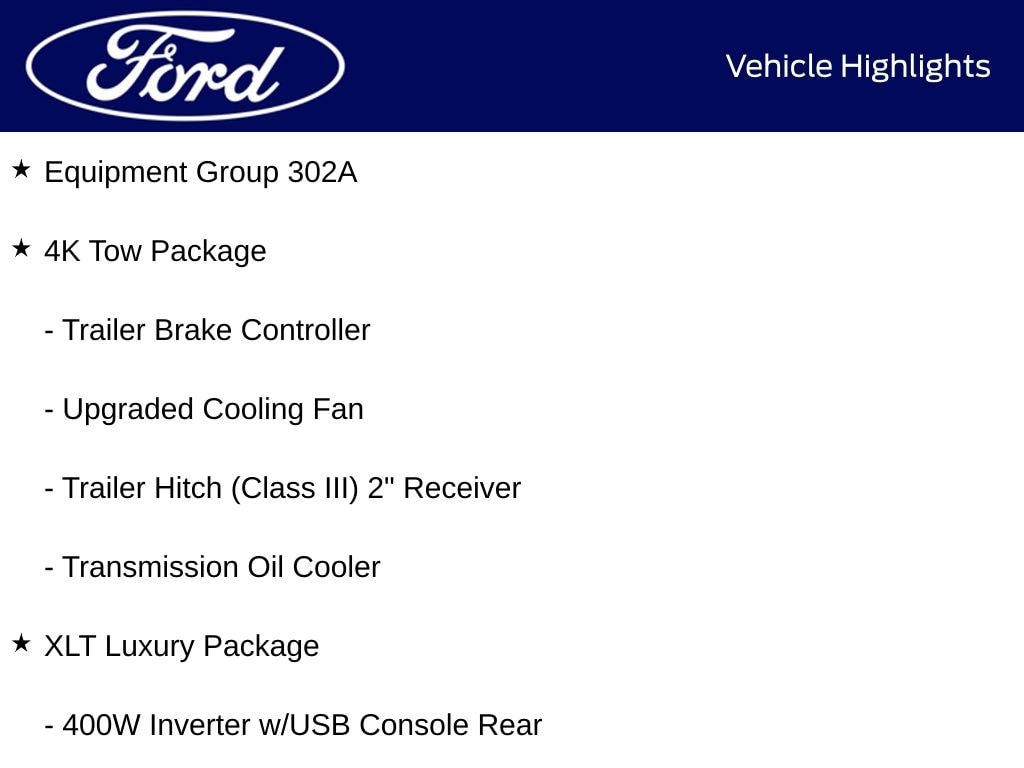 Ford

Vehicle Highlights

★ Equipment Group 302A

★ 4K Tow Package

- Trailer Brake Controller

- Upgraded Cooling Fan

- Trailer Hitch (Class III) 2" Receiver

- Transmission Oil Cooler

★ XLT Luxury Package

- 400W Inverter w/USB Console Rear